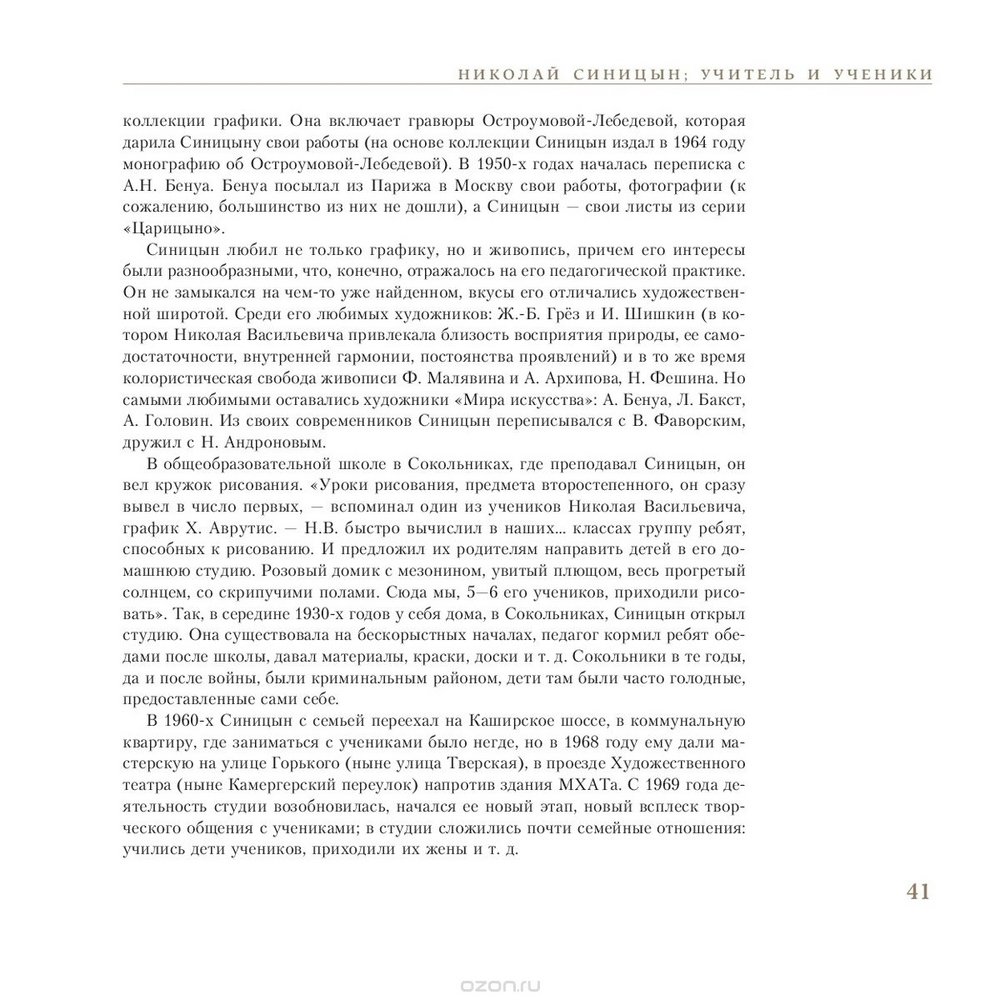 НИКОЛАЙ СИНИЦЫН; УЧИТЕЛЬ И УЧЕНИКИ

коллекции графики. Она включает гравюры Остроумовой-Лебедевой, которая дарила Синицыну свои работы (на основе коллекции Синицын издал в 1964 году монографию об Остроумовой-Лебедевой). В 1950-х годах началась переписка с А.Н. Бенуа. Бенуа посылал из Парижа в Москву свои работы, фотографии (к сожалению, большинство из них не дошли), а Синицын — свои листы из серии «Царицыно».

Синицын любил не только графику, но и живопись, причем его интересы были разнообразными, что, конечно, отражалось на его педагогической практике. Он не замыкался на чем-то уже найденном, вкусы его отличались художественной широтой. Среди его любимых художников: Ж.-Б. Грёз и И. Шишкин (в котором Николая Васильевича привлекала близость восприятия природы, ее самодостаточности, внутренней гармонии, постоянства проявлений) и в то же время колористическая свобода живописи Ф. Малявина и А. Архипова, Н. Фешина. Но самыми любимыми оставались художники «Мира искусства»: А. Бенуа, Л. Бакст, А. Головин. Из своих современников Синицын переписывался с В. Фаворским, дружил с Н. Андроновым.

В общеобразовательной школе в Сокольниках, где преподавал Синицын, он вел кружок рисования. «Уроки рисования, предмета второстепенного, он сразу вывел в число первых, — вспоминал один из учеников Николая Васильевича, график Х. Аврутис. — Н.В. быстро вычислил в наших... классах группу ребят, способных к рисованию. И предложил их родителям направить детей в его домашнюю студию. Розовый домик с мезонином, увитый плющом, весь прогретый солнцем, со скрипучими полами. Сюда мы, 5—6 его учеников, приходили рисовать». Так, в середине 1930-х годов у себя дома, в Сокольниках, Синицын открыл студию. Она существовала на бескорыстных началах, педагог кормил ребят обедами после школы, давал материалы, краски, доски и т. д. Сокольники в те годы, да и после войны, были криминальным районом, дети там были часто голодные, предоставленные сами себе.

В 1960-х Синицын с семьей переехал на Каширское шоссе, в коммунальную квартиру, где заниматься с учениками было негде, но в 1968 году ему дали мастерскую на улице Горького (ныне улица Тверская), в проезде Художественного театра (ныне Камергерский переулок) напротив здания МХАТа. С 1969 года деятельность студии возобновилась, начался ее новый этап, новый всплеск творческого общения с учениками; в студии сложились почти семейные отношения: учились дети учеников, приходили их жены и т. д.

41

ozon.ru